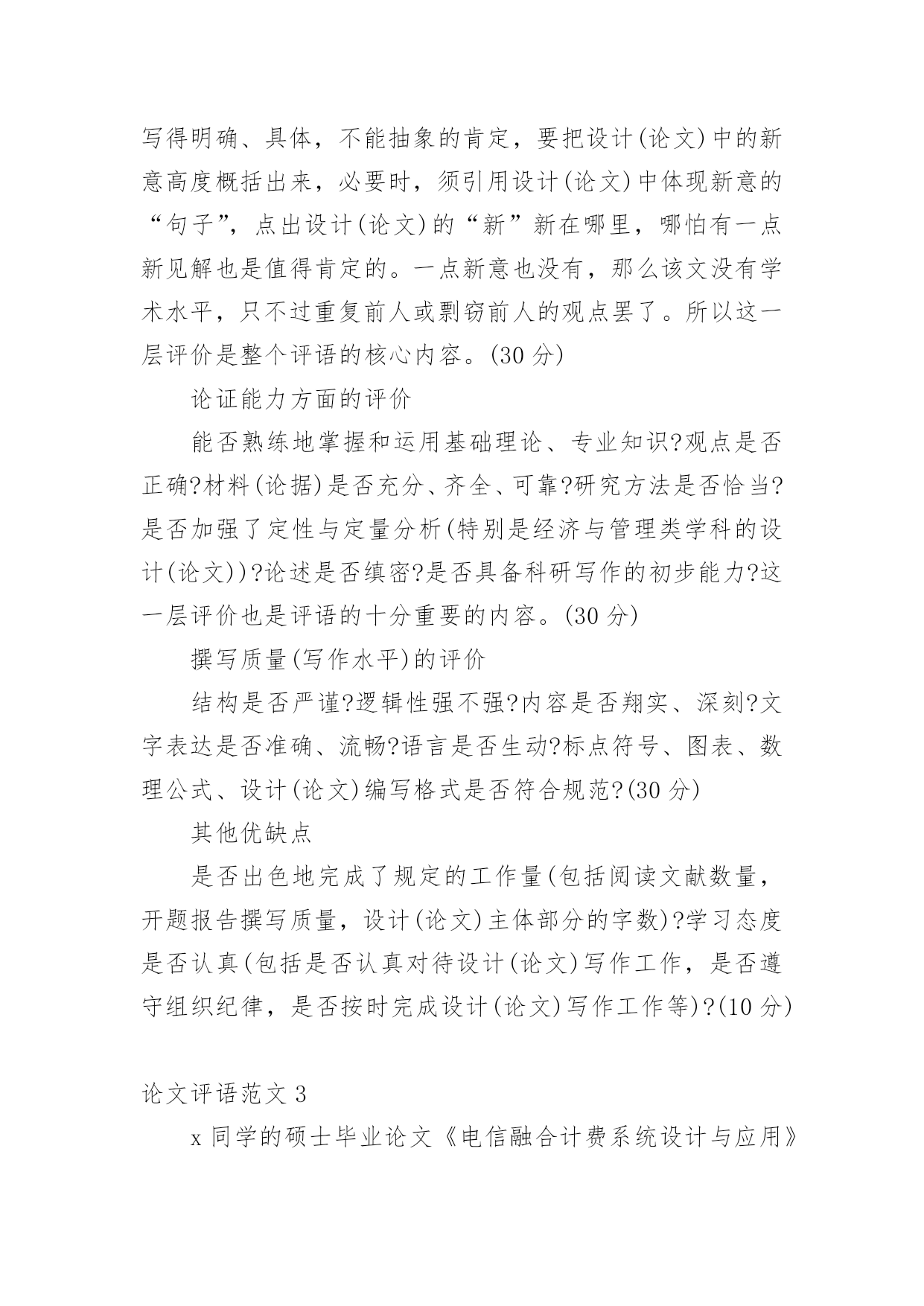 写得明确、具体，不能抽象的肯定，要把设计(论文)中的新意高度概括出来，必要时，须引用设计(论文)中体现新意的“句子”，点出设计(论文)的“新”新在哪里，哪怕有一点新见解也是值得肯定的。一点新意也没有，那么该文没有学术水平，只不过重复前人或剽窃前人的观点罢了。所以这一层评价是整个评语的核心内容。(30 分)

论证能力方面的评价

能否熟练地掌握和运用基础理论、专业知识?观点是否正确?材料(论据)是否充分、齐全、可靠?研究方法是否恰当?是否加强了定性与定量分析(特别是经济与管理类学科的设计(论文))?论述是否缜密?是否具备科研写作的初步能力?这一层评价也是评语的十分重要的内容。(30 分)

撰写质量(写作水平)的评价

结构是否严谨?逻辑性强不强?内容是否翔实、深刻?文字表达是否准确、流畅?语言是否生动?标点符号、图表、数理公式、设计(论文)编写格式是否符合规范?(30 分)

其他优缺点

是否出色地完成了规定的工作量(包括阅读文献数量，开题报告撰写质量，设计(论文)主体部分的字数)?学习态度是否认真(包括是否认真对待设计(论文)写作工作，是否遵守组织纪律，是否按时完成设计(论文)写作工作等)?(10 分)

论文评语范文 3

x 同学的硕士毕业论文《电信融合计费系统设计与应用》